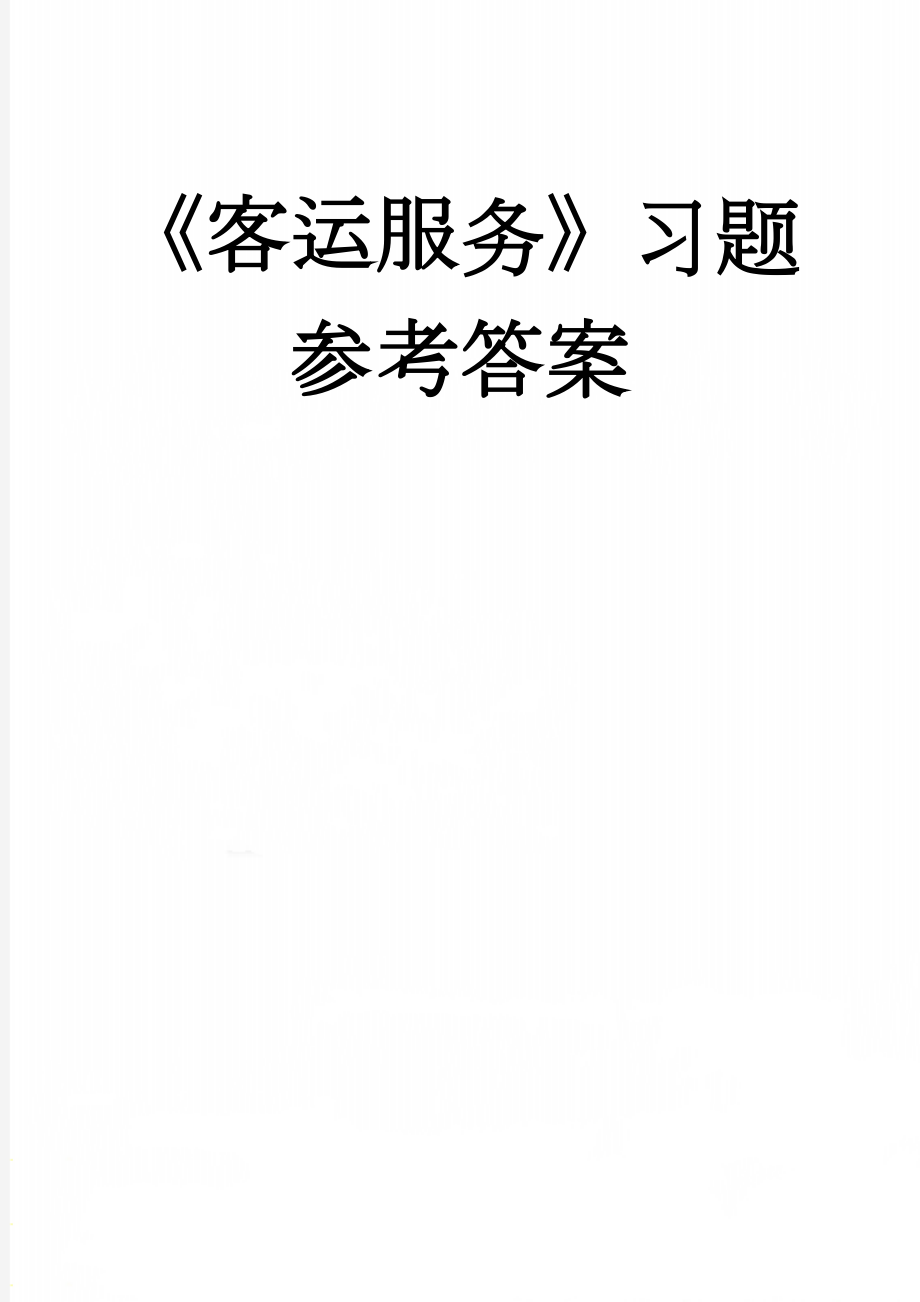 《客运服务》习题参考答案